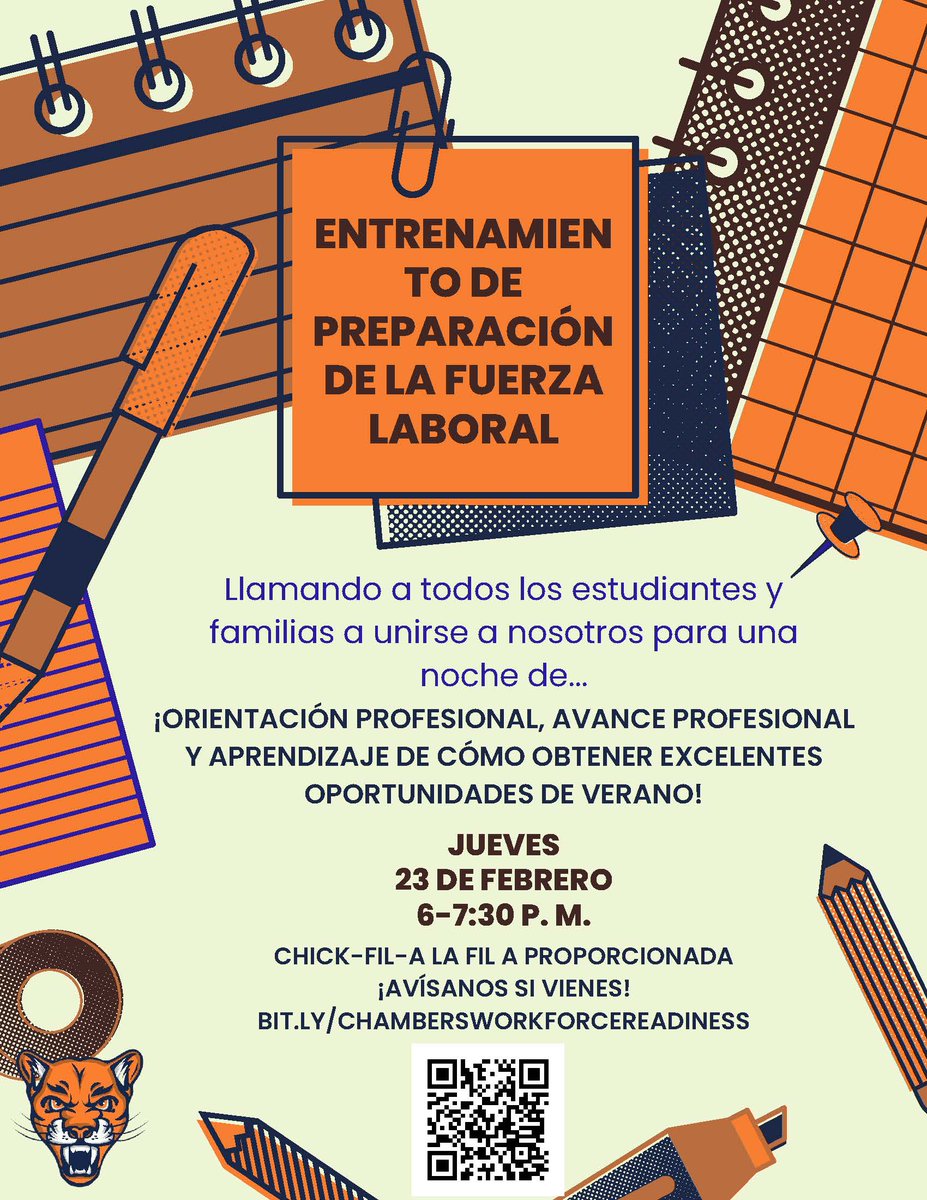 ENTRENAMIEN TO DE PREPARACIÓN DE LA FUERZA LABORAL

Llamando a todos los estudiantes y familias a unirse a nosotros para una noche de...

¡ORIENTACIÓN PROFESIONAL, AVANCE PROFESIONAL Y APRENDIZAJE DE CÓMO OBTENER EXCELENTES OPORTUNIDADES DE VERANO!

JUEVES
23 DE FEBRERO
6-7:30 P. M.

CHICK-FIL-A LA FIL A PROPORCIONADA
¡AVÍSANOS SI VIENES!
BIT.LY/CHAMBERSWORKFORCEREADINESS